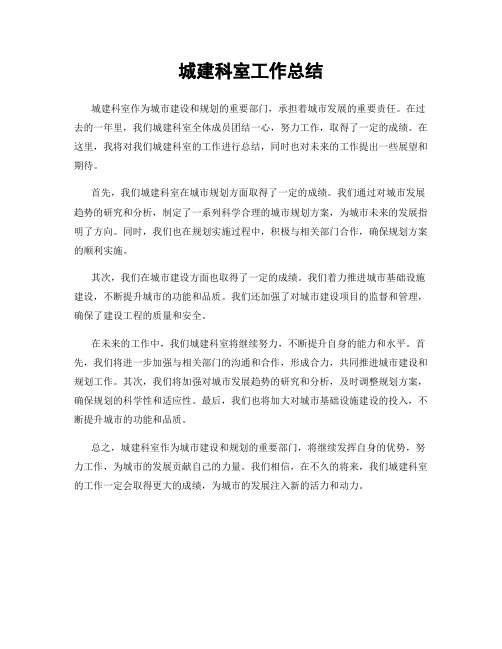 城建科室工作总结

城建科室作为城市建设和规划的重要部门，承担着城市发展的重要责任。在过去的一年里，我们城建科室全体成员团结一心，努力工作，取得了一定的成绩。在这里，我将对我们城建科室的工作进行总结，同时也对未来的工作提出一些展望和期待。

首先，我们城建科室在城市规划方面取得了一定的成绩。我们通过对城市发展趋势的研究和分析，制定了一系列科学合理的城市规划方案，为城市未来的发展指明了方向。同时，我们也在规划实施过程中，积极与相关部门合作，确保规划方案的顺利实施。

其次，我们在城市建设方面也取得了一定的成绩。我们着力推进城市基础设施建设，不断提升城市的功能和品质。我们还加强了对城市建设项目的监督和管理，确保了建设工程的质量和安全。

在未来的工作中，我们城建科室将继续努力，不断提升自身的能力和水平。首先，我们将进一步加强与相关部门的沟通和合作，形成合力，共同推进城市建设和规划工作。其次，我们将加强对城市发展趋势的研究和分析，及时调整规划方案，确保规划的科学性和适应性。最后，我们也将加大对城市基础设施建设的投入，不断提升城市的功能和品质。

总之，城建科室作为城市建设和规划的重要部门，将继续发挥自身的优势，努力工作，为城市的发展贡献自己的力量。我们相信，在不久的将来，我们城建科室的工作一定会取得更大的成绩，为城市的发展注入新的活力和动力。